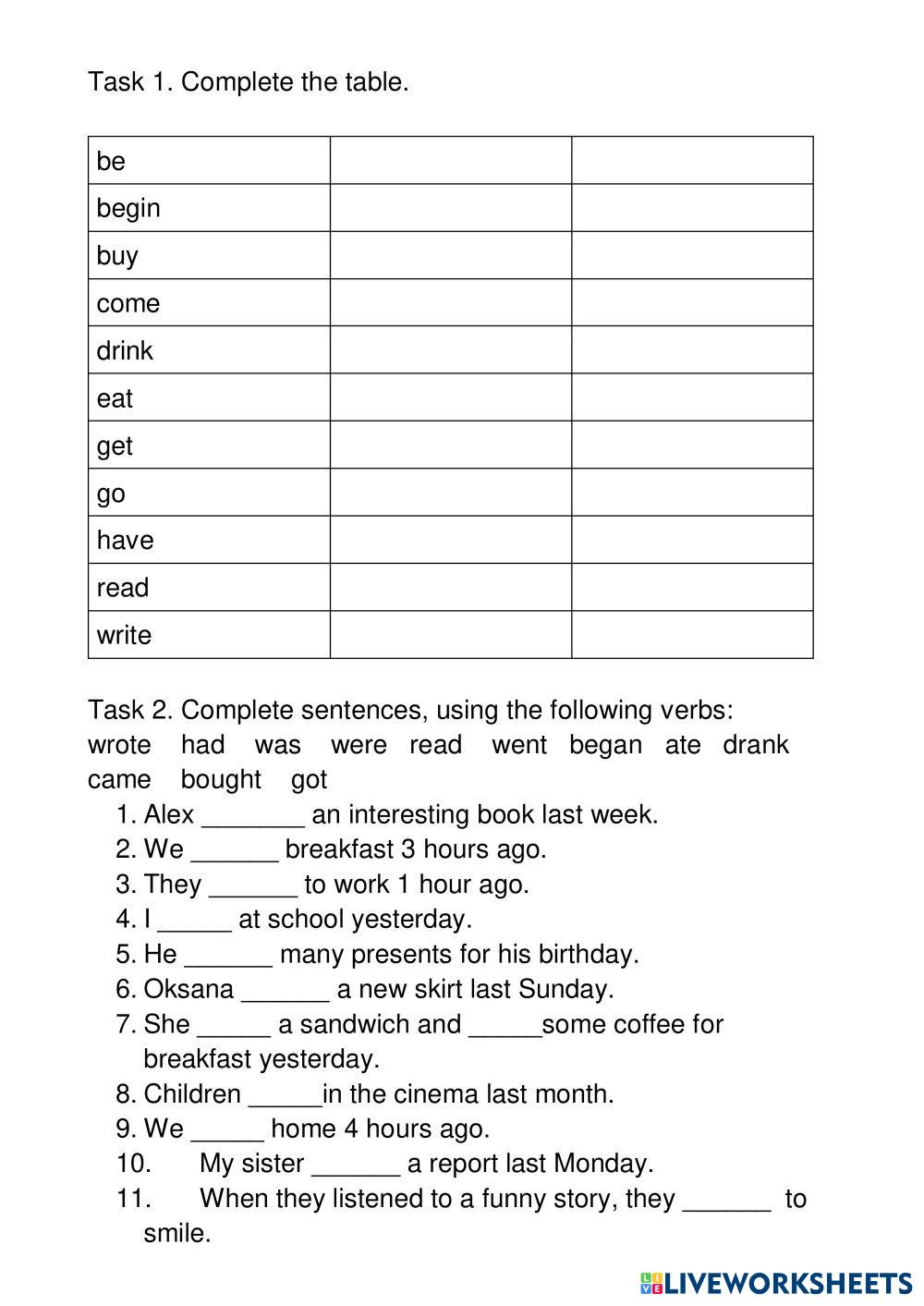 Task 1. Complete the table.

| be | | |
|---|---|---|
| begin | | |
| buy | | |
| come | | |
| drink | | |
| eat | | |
| get | | |
| go | | |
| have | | |
| read | | |
| write | | |

Task 2. Complete sentences, using the following verbs:
wrote had was were read went began ate drank came bought got

1. Alex _______ an interesting book last week.
2. We ______ breakfast 3 hours ago.
3. They ______ to work 1 hour ago.
4. I _____ at school yesterday.
5. He ______ many presents for his birthday.
6. Oksana ______ a new skirt last Sunday.
7. She _____ a sandwich and _____some coffee for breakfast yesterday.
8. Children _____in the cinema last month.
9. We _____ home 4 hours ago.
10. My sister ______ a report last Monday.
11. When they listened to a funny story, they ______ to smile.

LIVEWORKSHEETS